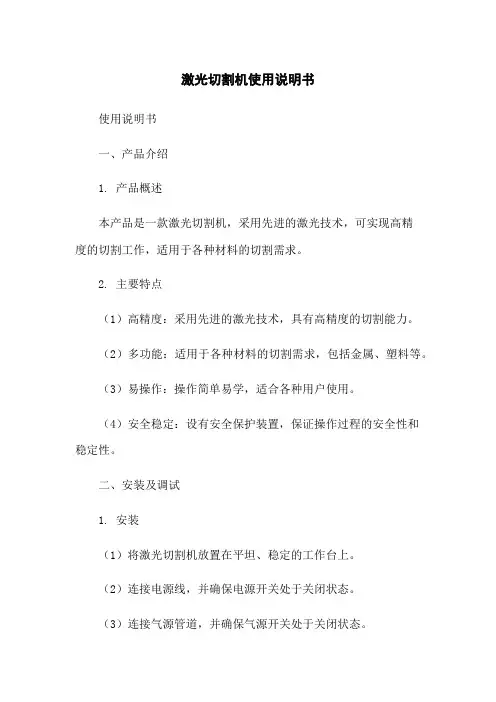 激光切割机使用说明书

使用说明书

一、产品介绍

1. 产品概述

本产品是一款激光切割机，采用先进的激光技术，可实现高精度的切割工作，适用于各种材料的切割需求。

2. 主要特点

（1）高精度：采用先进的激光技术，具有高精度的切割能力。

（2）多功能：适用于各种材料的切割需求，包括金属、塑料等。

（3）易操作：操作简单易学，适合各种用户使用。

（4）安全稳定：设有安全保护装置，保证操作过程的安全性和稳定性。

二、安装及调试

1. 安装

（1）将激光切割机放置在平坦、稳定的工作台上。

（2）连接电源线，并确保电源开关处于关闭状态。

（3）连接气源管道，并确保气源开关处于关闭状态。